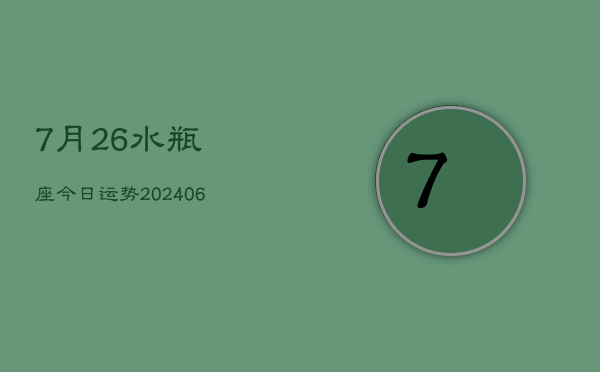 7月26水瓶

座今日运势202406

7